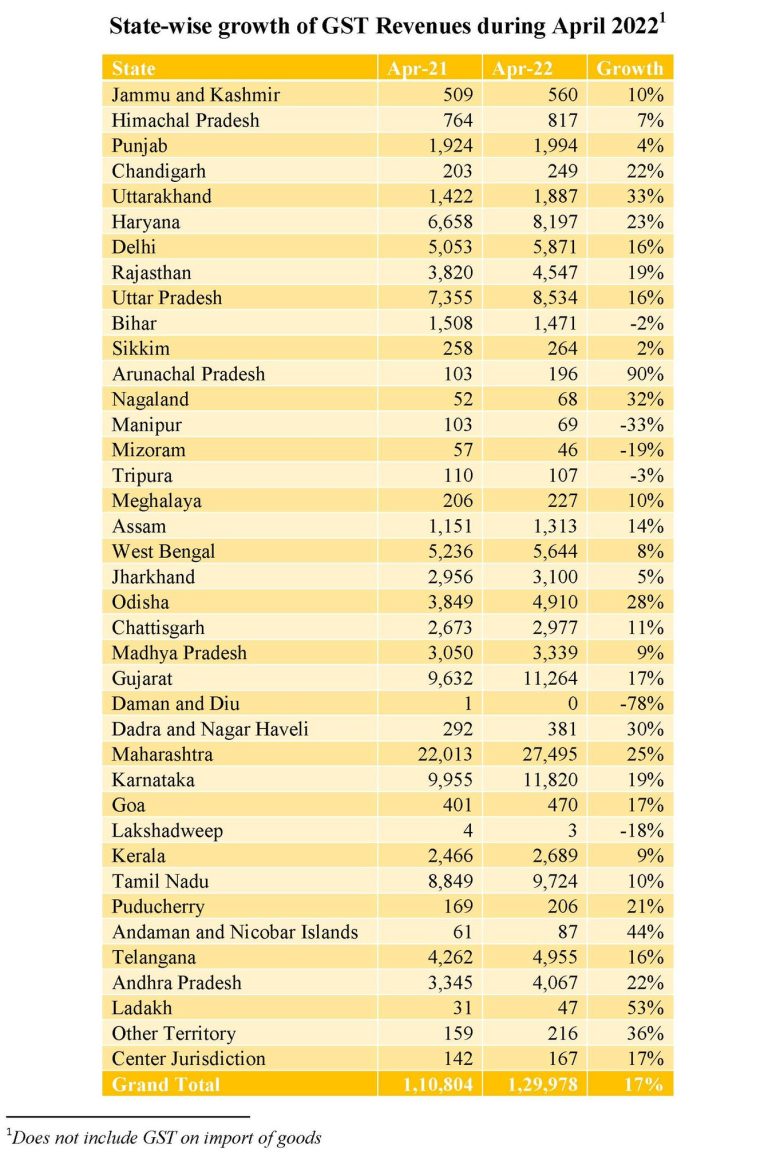 State-wise growth of GST Revenues during April 2022$^{1}$

| State | Apr-21 | Apr-22 | Growth |
|---|---|---|---|
| Jammu and Kashmir | 509 | 560 | 10% |
| Himachal Pradesh | 764 | 817 | 7% |
| Punjab | 1,924 | 1,994 | 4% |
| Chandigarh | 203 | 249 | 22% |
| Uttarakhand | 1,422 | 1,887 | 33% |
| Haryana | 6,658 | 8,197 | 23% |
| Delhi | 5,053 | 5,871 | 16% |
| Rajasthan | 3,820 | 4,547 | 19% |
| Uttar Pradesh | 7,355 | 8,534 | 16% |
| Bihar | 1,508 | 1,471 | -2% |
| Sikkim | 258 | 264 | 2% |
| Arunachal Pradesh | 103 | 196 | 90% |
| Nagaland | 52 | 68 | 32% |
| Manipur | 103 | 69 | -33% |
| Mizoram | 57 | 46 | -19% |
| Tripura | 110 | 107 | -3% |
| Meghalaya | 206 | 227 | 10% |
| Assam | 1,151 | 1,313 | 14% |
| West Bengal | 5,236 | 5,644 | 8% |
| Jharkhand | 2,956 | 3,100 | 5% |
| Odisha | 3,849 | 4,910 | 28% |
| Chattisgarh | 2,673 | 2,977 | 11% |
| Madhya Pradesh | 3,050 | 3,339 | 9% |
| Gujarat | 9,632 | 11,264 | 17% |
| Daman and Diu | 1 | 0 | -78% |
| Dadra and Nagar Haveli | 292 | 381 | 30% |
| Maharashtra | 22,013 | 27,495 | 25% |
| Karnataka | 9,955 | 11,820 | 19% |
| Goa | 401 | 470 | 17% |
| Lakshadweep | 4 | 3 | -18% |
| Kerala | 2,466 | 2,689 | 9% |
| Tamil Nadu | 8,849 | 9,724 | 10% |
| Puducherry | 169 | 206 | 21% |
| Andaman and Nicobar Islands | 61 | 87 | 44% |
| Telangana | 4,262 | 4,955 | 16% |
| Andhra Pradesh | 3,345 | 4,067 | 22% |
| Ladakh | 31 | 47 | 53% |
| Other Territory | 159 | 216 | 36% |
| Center Jurisdiction | 142 | 167 | 17% |
| Grand Total | 1,10,804 | 1,29,978 | 17% |

$^{1}$Does not include GST on import of goods